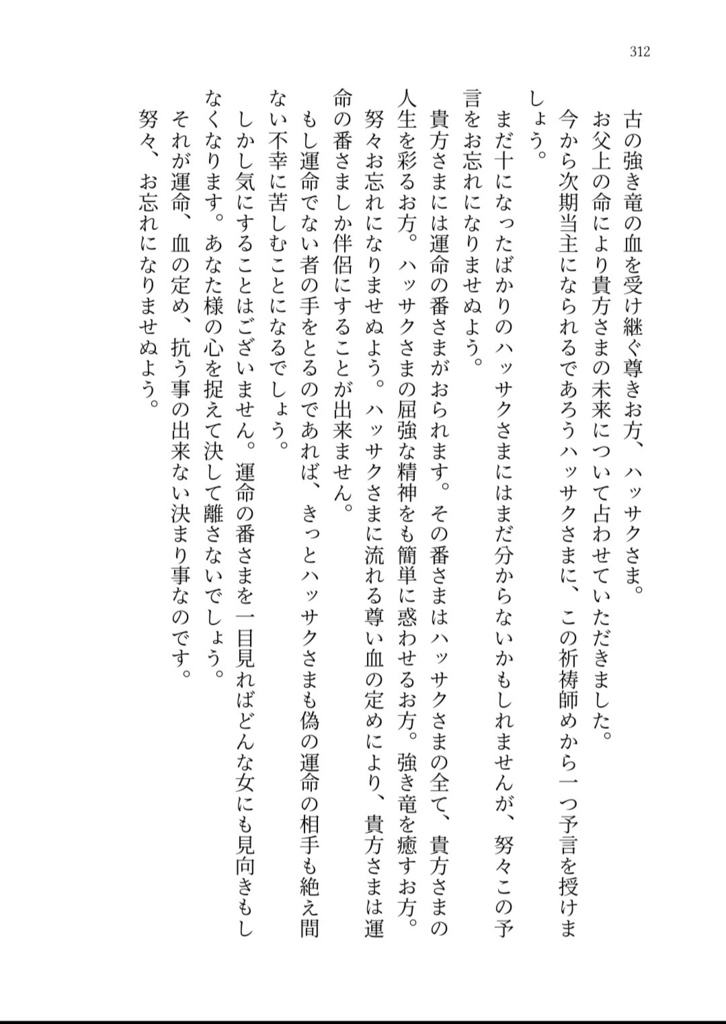 312

古の強き竜の血を受け継ぐ尊きお方、ハッサクさま。

お父上の命により貴方さまの未来について占わせていただきました。

今から次期当主になられるであろうハッサクさまに、この祈祷師めから一つ予言を授けましょう。

まだ十になったばかりのハッサクさまにはまだ分からないかもしれませんが、努々この予言をお忘れになりませぬよう。

貴方さまには運命の番さまがおられます。その番さまはハッサクさまの全て、貴方さまの人生を彩るお方。ハッサクさまの屈強な精神をも簡単に惑わせるお方。強き竜を癒すお方。

努々お忘れになりませぬよう。ハッサクさまに流れる尊い血の定めにより、貴方さまは運命の番さましか伴侶にすることが出来ません。

もし運命でない者の手をとるのであれば、きっとハッサクさまも偽の運命の相手も絶え間ない不幸に苦しむことになるでしょう。

しかし気にすることはございません。運命の番さまを一目見ればどんな女にも見向きもしなくなります。あなた様の心を捉えて決して離さないでしょう。

それが運命、血の定め、抗う事の出来ない決まり事なのです。

努々、お忘れになりませぬよう。